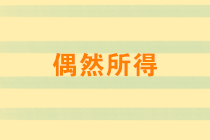 偶然所得